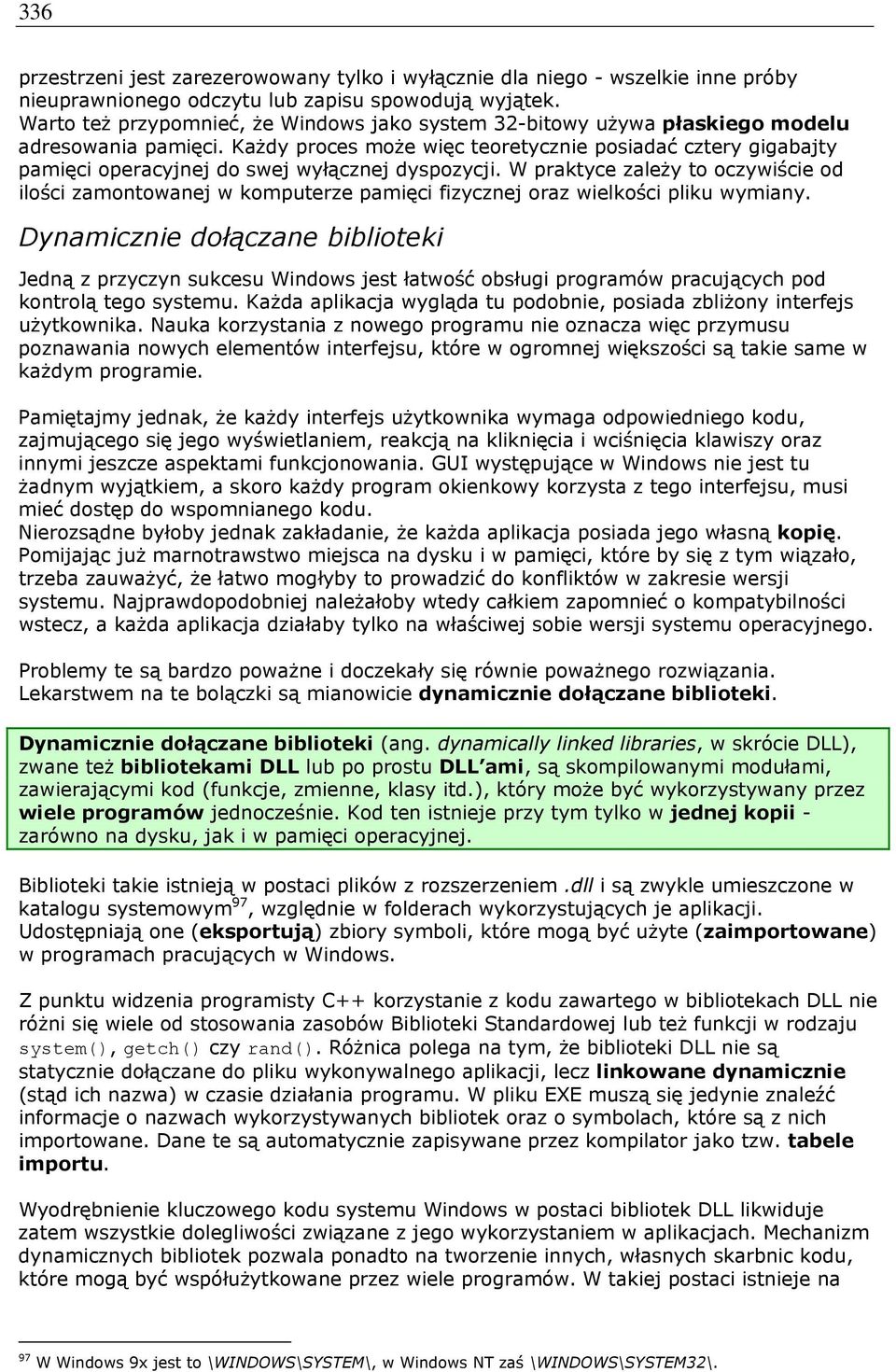 336

przestrzeni jest zarezerowowany tylko i wyłącznie dla niego - wszelkie inne próby nieuprawnionego odczytu lub zapisu spowodują wyjątek.
Warto też przypomnieć, że Windows jako system 32-bitowy używa płaskiego modelu adresowania pamięci. Każdy proces może więc teoretycznie posiadać cztery gigabajty pamięci operacyjnej do swej wyłącznej dyspozycji. W praktyce zależy to oczywiście od ilości zamontowanej w komputerze pamięci fizycznej oraz wielkości pliku wymiany.

Dynamicznie dołączane biblioteki

Jedną z przyczyn sukcesu Windows jest łatwość obsługi programów pracujących pod kontrolą tego systemu. Każda aplikacja wygląda tu podobnie, posiada zbliżony interfejs użytkownika. Nauka korzystania z nowego programu nie oznacza więc przymusu poznawania nowych elementów interfejsu, które w ogromnej większości są takie same w każdym programie.

Pamiętajmy jednak, że każdy interfejs użytkownika wymaga odpowiedniego kodu, zajmującego się jego wyświetlaniem, reakcją na kliknięcia i wciśnięcia klawiszy oraz innymi jeszcze aspektami funkcjonowania. GUI występujące w Windows nie jest tu żadnym wyjątkiem, a skoro każdy program okienkowy korzysta z tego interfejsu, musi mieć dostęp do wspomnianego kodu.
Nierozsądne byłoby jednak zakładanie, że każda aplikacja posiada jego własną kopię. Pomijając już marnotrawstwo miejsca na dysku i w pamięci, które by się z tym wiązało, trzeba zauważyć, że łatwo mogłyby to prowadzić do konfliktów w zakresie wersji systemu. Najprawdopodobniej należałoby wtedy całkiem zapomnieć o kompatybilności wstecz, a każda aplikacja działaby tylko na właściwej sobie wersji systemu operacyjnego.

Problemy te są bardzo poważne i doczekały się równie poważnego rozwiązania. Lekarstwem na te bolączki są mianowicie dynamicznie dołączane biblioteki.

Dynamicznie dołączane biblioteki (ang. dynamically linked libraries, w skrócie DLL), zwane też bibliotekami DLL lub po prostu DLL'ami, są skompilowanymi modułami, zawierającymi kod (funkcje, zmienne, klasy itd.), który może być wykorzystywany przez wiele programów jednocześnie. Kod ten istnieje przy tym tylko w jednej kopii - zarówno na dysku, jak i w pamięci operacyjnej.

Biblioteki takie istnieją w postaci plików z rozszerzeniem .dll i są zwykle umieszczone w katalogu systemowym$^{97}$, względnie w folderach wykorzystujących je aplikacji. Udostępniają one (eksportują) zbiory symboli, które mogą być użyte (zaimportowane) w programach pracujących w Windows.

Z punktu widzenia programisty C++ korzystanie z kodu zawartego w bibliotekach DLL nie różni się wiele od stosowania zasobów Biblioteki Standardowej lub też funkcji w rodzaju system(), getch() czy rand(). Różnica polega na tym, że biblioteki DLL nie są statycznie dołączane do pliku wykonywalnego aplikacji, lecz linkowane dynamicznie (stąd ich nazwa) w czasie działania programu. W pliku EXE muszą się jedynie znaleźć informacje o nazwach wykorzystywanych bibliotek oraz o symbolach, które są z nich importowane. Dane te są automatycznie zapisywane przez kompilator jako tzw. tabele importu.

Wyodrębnienie kluczowego kodu systemu Windows w postaci bibliotek DLL likwiduje zatem wszystkie dolegliwości związane z jego wykorzystaniem w aplikacjach. Mechanizm dynamicznych bibliotek pozwala ponadto na tworzenie innych, własnych skarbnic kodu, które mogą być współużytkowane przez wiele programów. W takiej postaci istnieje na

$^{97}$ W Windows 9x jest to \WINDOWS\SYSTEM\, w Windows NT zaś \WINDOWS\SYSTEM32\.